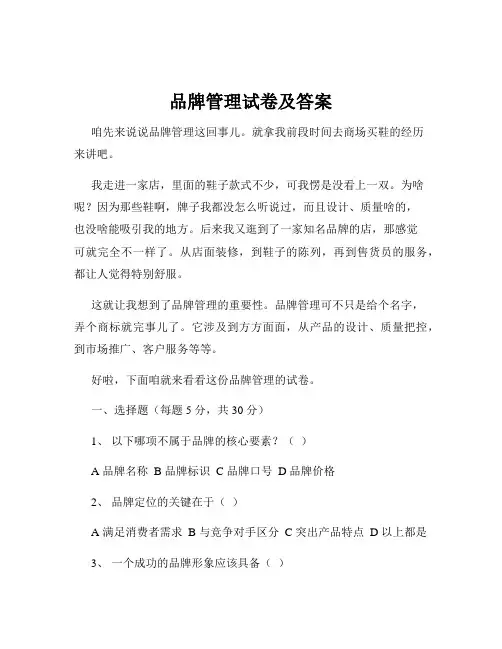 品牌管理试卷及答案

咱先来说说品牌管理这回事儿。就拿我前段时间去商场买鞋的经历来讲吧。

我走进一家店，里面的鞋子款式不少，可我愣是没看上一双。为啥呢？因为那些鞋啊，牌子我都没怎么听说过，而且设计、质量啥的，也没啥能吸引我的地方。后来我又逛到了一家知名品牌的店，那感觉可就完全不一样了。从店面装修，到鞋子的陈列，再到售货员的服务，都让人觉得特别舒服。

这就让我想到了品牌管理的重要性。品牌管理可不只是给个名字，弄个商标就完事儿了。它涉及到方方面面，从产品的设计、质量把控，到市场推广、客户服务等等。

好啦，下面咱就来看看这份品牌管理的试卷。

一、选择题（每题 5 分，共 30 分）

1、 以下哪项不属于品牌的核心要素？（ ）

A 品牌名称 B 品牌标识 C 品牌口号 D 品牌价格

2、 品牌定位的关键在于（ ）

A 满足消费者需求 B 与竞争对手区分 C 突出产品特点 D 以上都是

3、 一个成功的品牌形象应该具备（ ）